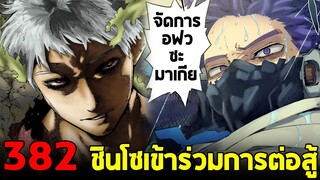 จัดการ
อฟว
ซะ
มาเกีย

382 ชินโซเข้าร่วมการต่อสู้